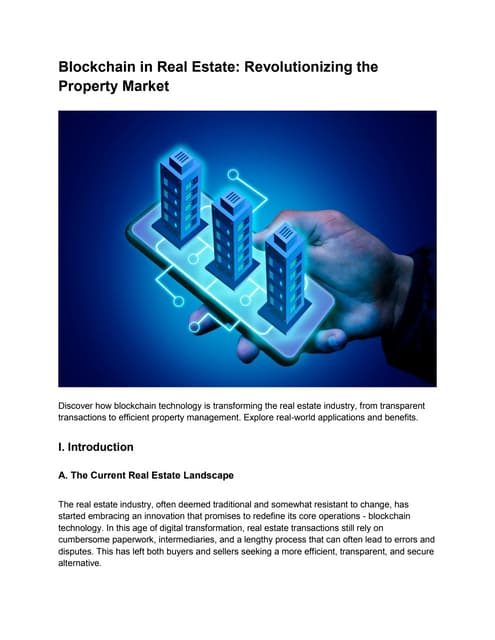 Blockchain in Real Estate: Revolutionizing the Property Market

Discover how blockchain technology is transforming the real estate industry, from transparent transactions to efficient property management. Explore real-world applications and benefits.

I. Introduction

A. The Current Real Estate Landscape

The real estate industry, often deemed traditional and somewhat resistant to change, has started embracing an innovation that promises to redefine its core operations - blockchain technology. In this age of digital transformation, real estate transactions still rely on cumbersome paperwork, intermediaries, and a lengthy process that can often lead to errors and disputes. This has left both buyers and sellers seeking a more efficient, transparent, and secure alternative.